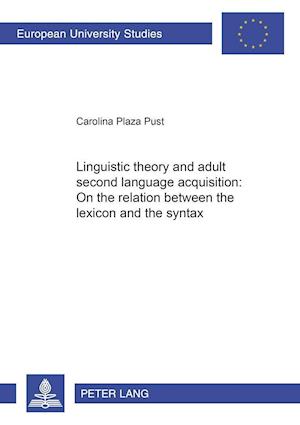 European University Studies

Carolina Plaza Pust

Linguistic theory and adult second language acquisition: On the relation between the lexicon and the syntax

PETER LANG